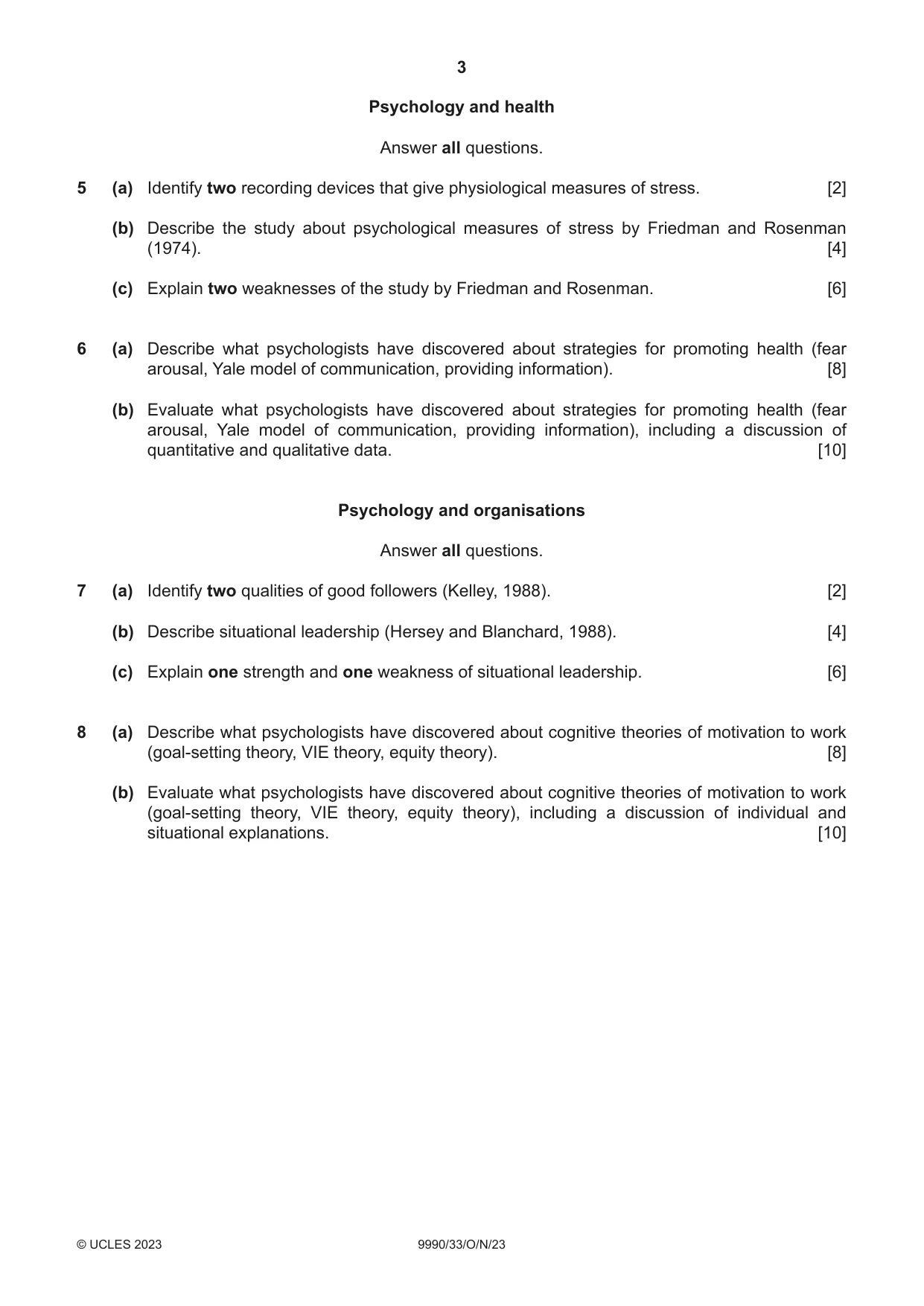 3

Psychology and health

Answer all questions.

5 (a) Identify two recording devices that give physiological measures of stress. [2]

(b) Describe the study about psychological measures of stress by Friedman and Rosenman (1974). [4]

(c) Explain two weaknesses of the study by Friedman and Rosenman. [6]

6 (a) Describe what psychologists have discovered about strategies for promoting health (fear arousal, Yale model of communication, providing information). [8]

(b) Evaluate what psychologists have discovered about strategies for promoting health (fear arousal, Yale model of communication, providing information), including a discussion of quantitative and qualitative data. [10]

Psychology and organisations

Answer all questions.

7 (a) Identify two qualities of good followers (Kelley, 1988). [2]

(b) Describe situational leadership (Hersey and Blanchard, 1988). [4]

(c) Explain one strength and one weakness of situational leadership. [6]

8 (a) Describe what psychologists have discovered about cognitive theories of motivation to work (goal-setting theory, VIE theory, equity theory). [8]

(b) Evaluate what psychologists have discovered about cognitive theories of motivation to work (goal-setting theory, VIE theory, equity theory), including a discussion of individual and situational explanations. [10]

© UCLES 2023 9990/33/O/N/23